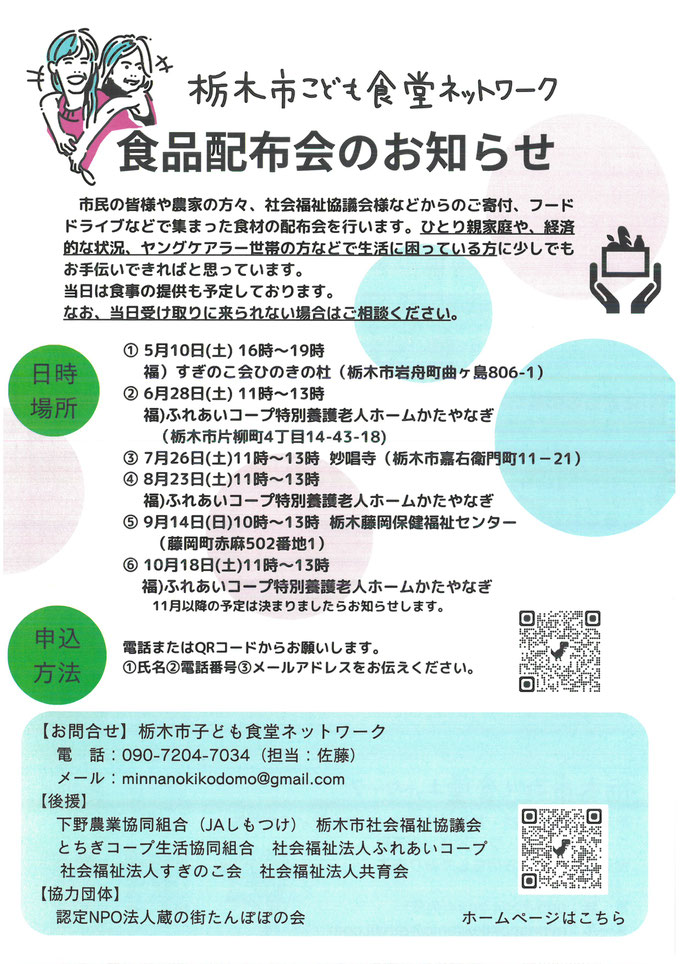 栃木市こども食堂ネットワーク

食品配布会のお知らせ

市民の皆様や農家の方々、社会福祉協議会様などからのご寄付、フードドライブなどで集まった食材の配布会を行います。ひとり親家庭や、経済的な状況、ヤングケアラー世帯の方などで生活に困っている方に少しでもお手伝いできればと思っています。
当日は食事の提供も予定しております。
なお、当日受け取りに来られない場合はご相談ください。

日時
場所

① 5月10日(土) 16時～19時
福）すぎのこ会ひのきの杜（栃木市岩舟町曲ヶ島806-1）
② 6月28日(土) 11時～13時
福)ふれあいコープ特別養護老人ホームかたやなぎ
（栃木市片柳町4丁目14-43-18）
③ 7月26日(土)11時～13時　妙唱寺（栃木市嘉右衛門町11－21）
④ 8月23日(土)11時～13時
福)ふれあいコープ特別養護老人ホームかたやなぎ
⑤ 9月14日(日)10時～13時　栃木藤岡保健福祉センター
（藤岡町赤麻502番地1）
⑥ 10月18日(土)11時～13時
福)ふれあいコープ特別養護老人ホームかたやなぎ
11月以降の予定は決まりましたらお知らせします。

申込
方法

電話またはQRコードからお願いします。
①氏名②電話番号③メールアドレスをお伝えください。

【お問合せ】栃木市子ども食堂ネットワーク
電　話：090-7204-7034（担当：佐藤）
メール：minnanokikodomo@gmail.com
【後援】
下野農業協同組合（JAしもつけ）　栃木市社会福祉協議会
とちぎコープ生活協同組合　社会福祉法人ふれあいコープ
社会福祉法人すぎのこ会　社会福祉法人共育会
【協力団体】
認定NPO法人蔵の街たんぽぽの会

ホームページはこちら